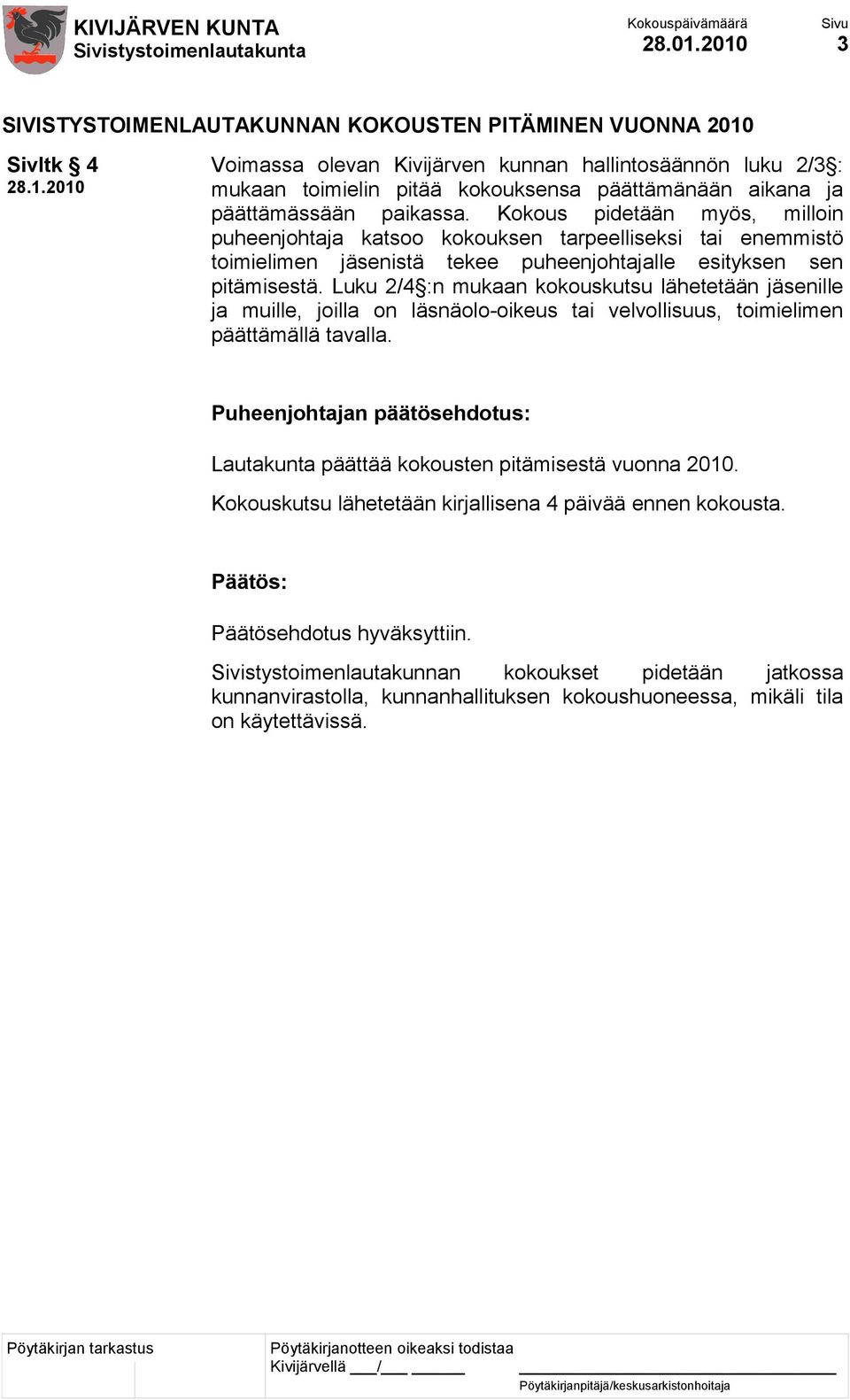 KIVIJÄRVEN KUNTA
Sivistystoimenlautakunta

Kokouspäivämäärä
28.01.2010

Sivu
3

SIVISTYSTOIMENLAUTAKUNNAN KOKOUSTEN PITÄMINEN VUONNA 2010

Sivltk § 4
28.1.2010

Voimassa olevan Kivijärven kunnan hallintosäännön luku 2/3§: mukaan toimielin pitää kokouksensa päättämänään aikana ja päättämässään paikassa. Kokous pidetään myös, milloin puheenjohtaja katsoo kokouksen tarpeelliseksi tai enemmistö toimielimen jäsenistä tekee puheenjohtajalle esityksen sen pitämisestä. Luku 2/4§:n mukaan kokouskutsu lähetetään jäsenille ja muille, joilla on läsnäolo-oikeus tai velvollisuus, toimielimen päättämällä tavalla.

Puheenjohtajan päätösehdotus:

Lautakunta päättää kokousten pitämisestä vuonna 2010.

Kokouskutsu lähetetään kirjallisena 4 päivää ennen kokousta.

Päätös:

Päätösehdotus hyväksyttiin.

Sivistystoimenlautakunnan kokoukset pidetään jatkossa kunnanvirastolla, kunnanhallituksen kokoushuoneessa, mikäli tila on käytettävissä.

Pöytäkirjan tarkastus

Pöytäkirjanotteen oikeaksi todistaa
Kivijärvellä ___/___ ______

Pöytäkirjanpitäjä/keskusarkistonhoitaja